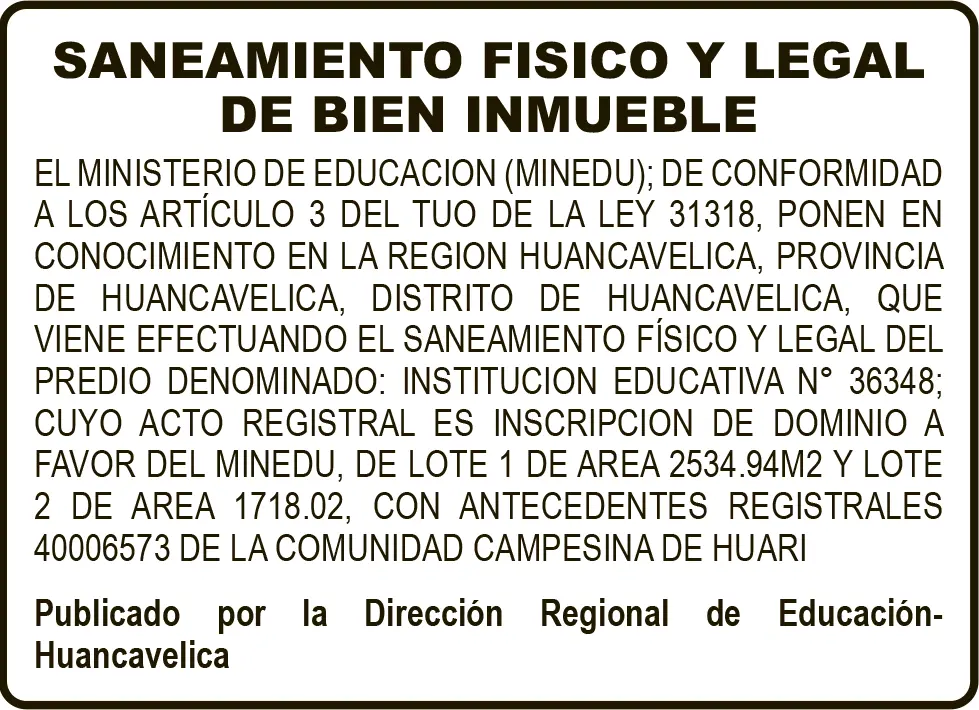 SANEAMIENTO FISICO Y LEGAL
DE BIEN INMUEBLE

EL MINISTERIO DE EDUCACION (MINEDU); DE CONFORMIDAD A LOS ARTÍCULO 3 DEL TUO DE LA LEY 31318, PONEN EN CONOCIMIENTO EN LA REGION HUANCAVELICA, PROVINCIA DE HUANCAVELICA, DISTRITO DE HUANCAVELICA, QUE VIENE EFECTUANDO EL SANEAMIENTO FÍSICO Y LEGAL DEL PREDIO DENOMINADO: INSTITUCION EDUCATIVA N° 36348; CUYO ACTO REGISTRAL ES INSCRIPCION DE DOMINIO A FAVOR DEL MINEDU, DE LOTE 1 DE AREA 2534.94M2 Y LOTE 2 DE AREA 1718.02, CON ANTECEDENTES REGISTRALES 40006573 DE LA COMUNIDAD CAMPESINA DE HUARI

Publicado por la Dirección Regional de Educación-Huancavelica